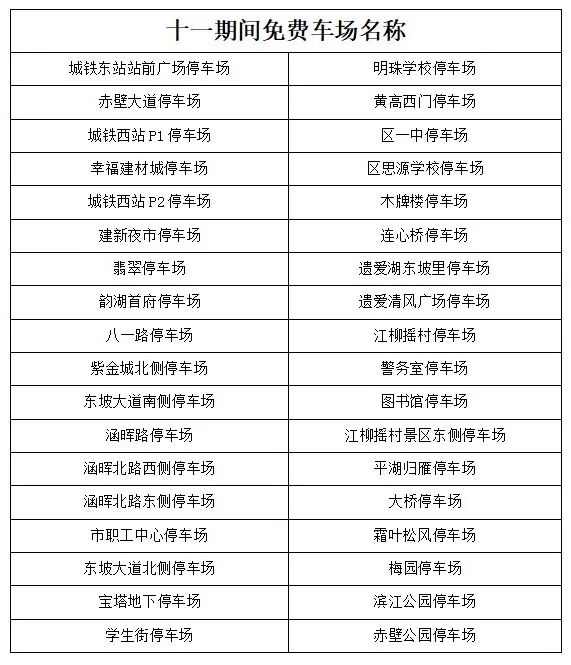 | 十一期间免费车场名称 | |
|---|---|
| 城铁东站站前广场停车场 | 明珠学校停车场 |
| 赤壁大道停车场 | 黄高西门停车场 |
| 城铁西站 P1 停车场 | 区一中停车场 |
| 幸福建材城停车场 | 区思源学校停车场 |
| 城铁西站 P2 停车场 | 木牌楼停车场 |
| 建新夜市停车场 | 连心桥停车场 |
| 翡翠停车场 | 遗爱湖东坡里停车场 |
| 韵湖首府停车场 | 遗爱清风广场停车场 |
| 八一路停车场 | 江柳摇村停车场 |
| 紫金城北侧停车场 | 警务室停车场 |
| 东坡大道南侧停车场 | 图书馆停车场 |
| 涵晖路停车场 | 江柳摇村景区东侧停车场 |
| 涵晖北路西侧停车场 | 平湖归雁停车场 |
| 涵晖北路东侧停车场 | 大桥停车场 |
| 市职工中心停车场 | 霜叶松风停车场 |
| 东坡大道北侧停车场 | 梅园停车场 |
| 宝塔地下停车场 | 滨江公园停车场 |
| 学生街停车场 | 赤壁公园停车场 |